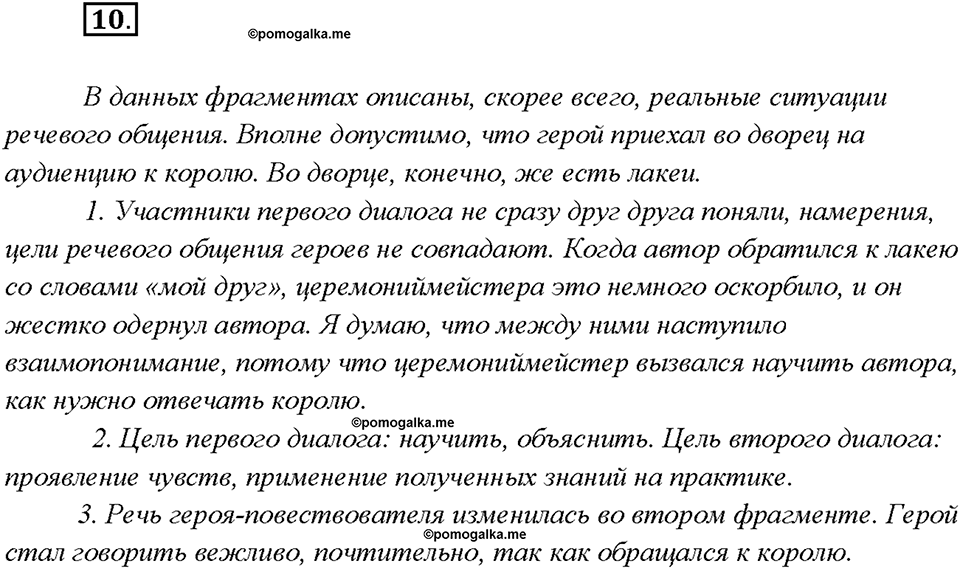 10.

©pomogalka.me

В данных фрагментах описаны, скорее всего, реальные ситуации речевого общения. Вполне допустимо, что герой приехал во дворец на аудиенцию к королю. Во дворце, конечно, же есть лакеи.

1. Участники первого диалога не сразу друг друга поняли, намерения, цели речевого общения героев не совпадают. Когда автор обратился к лакею со словами «мой друг», церемониймейстера это немного оскорбило, и он жестко одернул автора. Я думаю, что между ними наступило взаимопонимание, потому что церемониймейстер вызвался научить автора, как нужно отвечать королю.

©pomogalka.me

2. Цель первого диалога: научить, объяснить. Цель второго диалога: проявление чувств, применение полученных знаний на практике.

3. Речь героя-повествователя изменилась во втором фрагменте. Герой стал говорить вежливо, почтительно, так как обращался к королю.

©pomogalka.me